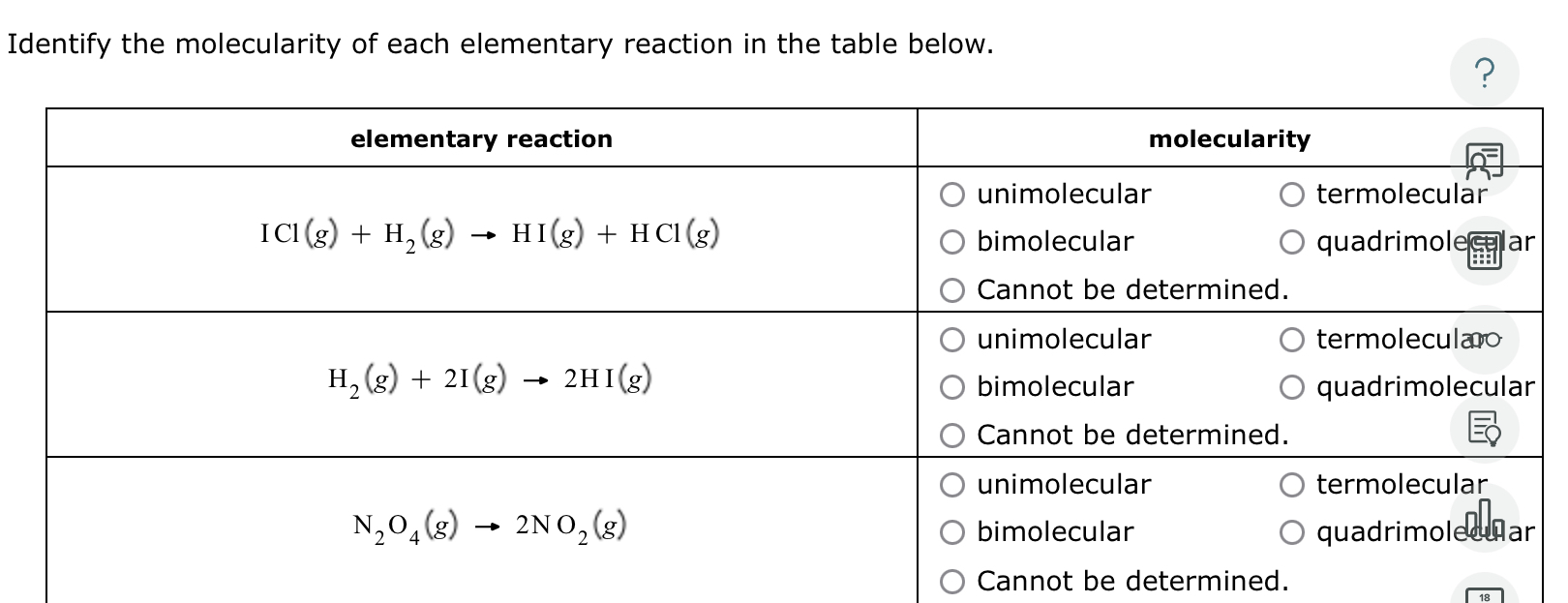 Identify the molecularity of each elementary reaction in the table below.

?

| elementary reaction | molecularity |
|---|---|
| $ICl(g) + H_2(g) \rightarrow HI(g) + HCl(g)$ | ○ unimolecular ○ termolecular ○ bimolecular ○ quadrimolecular ○ Cannot be determined. |
| $H_2(g) + 2I(g) \rightarrow 2HI(g)$ | ○ unimolecular ○ termolecular ○ bimolecular ○ quadrimolecular ○ Cannot be determined. |
| $N_2O_4(g) \rightarrow 2NO_2(g)$ | ○ unimolecular ○ termolecular ○ bimolecular ○ quadrimolecular ○ Cannot be determined. |

18